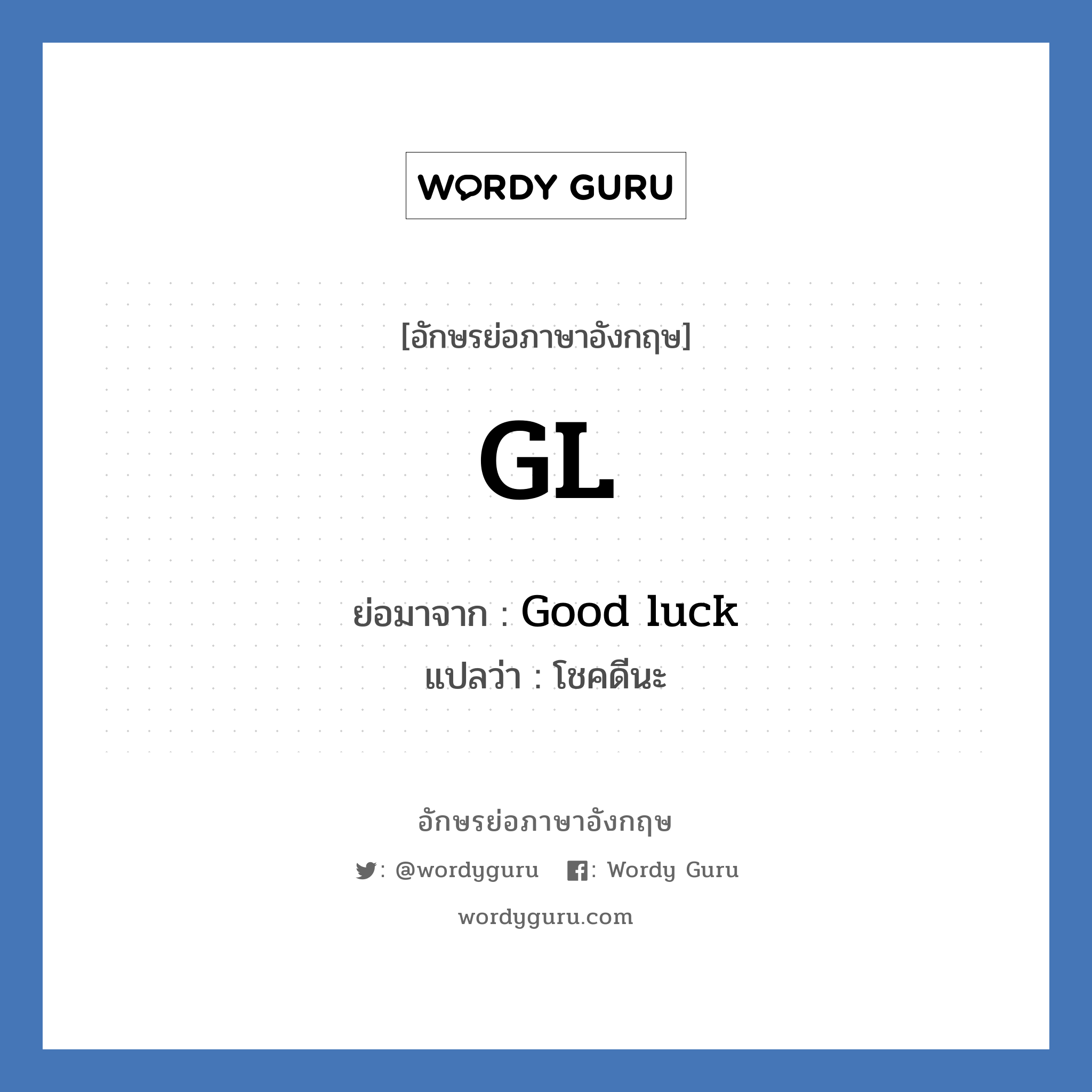 WORDY GURU

[อักษรย่อภาษาอังกฤษ]

GL

ย่อมาจาก : Good luck
แปลว่า : โชคดีนะ

อักษรย่อภาษาอังกฤษ

: @wordyguru   : Wordy Guru

wordyguru.com